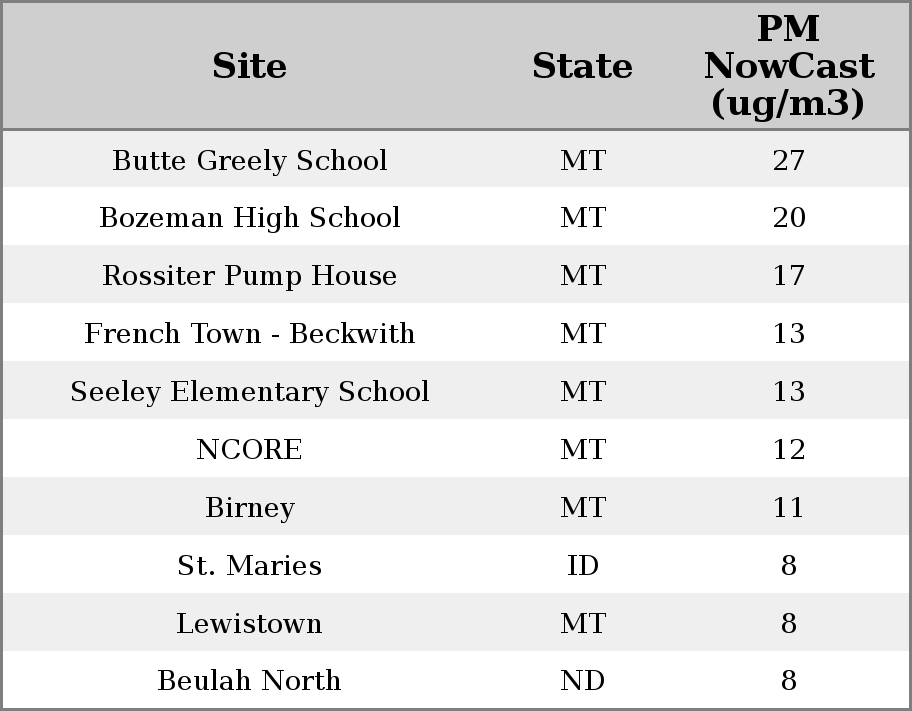 | Site | State | PM NowCast (ug/m3) |
|---|---|---|
| Butte Greely School | MT | 27 |
| Bozeman High School | MT | 20 |
| Rossiter Pump House | MT | 17 |
| French Town - Beckwith | MT | 13 |
| Seeley Elementary School | MT | 13 |
| NCORE | MT | 12 |
| Birney | MT | 11 |
| St. Maries | ID | 8 |
| Lewistown | MT | 8 |
| Beulah North | ND | 8 |